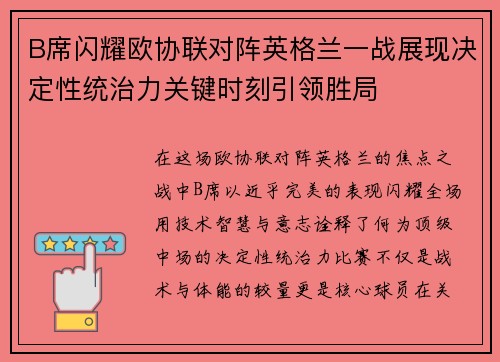 B席闪耀欧协联对阵英格兰一战展现决定性统治力关键时刻引领胜局

在这场欧协联对阵英格兰的焦点之战中B席以近乎完美的表现闪耀全场用技术智慧与意志诠释了何为顶级中场的决定性统治力比赛不仅是战术与体能的较量更是核心球员在关